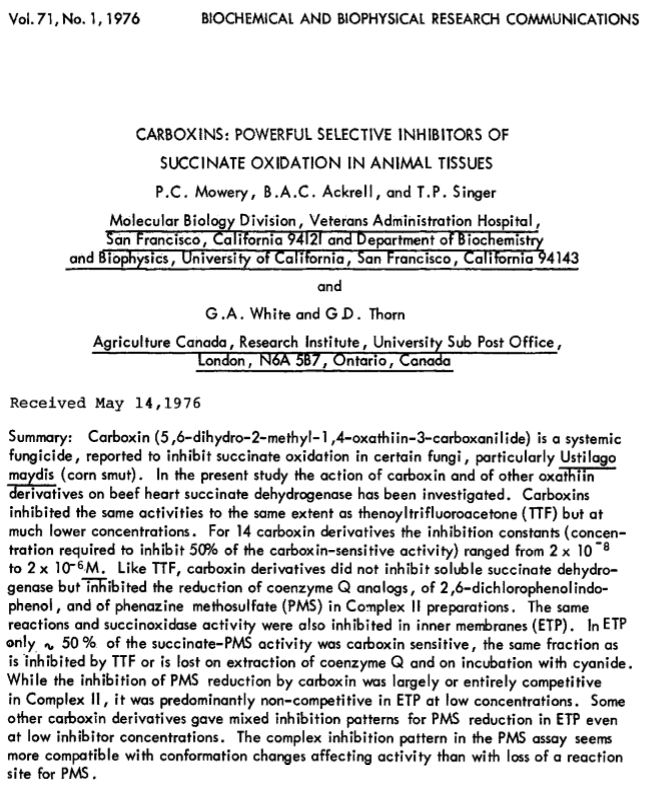 Vol. 71, No. 1, 1976 BIOCHEMICAL AND BIOPHYSICAL RESEARCH COMMUNICATIONS

CARBOXINS: POWERFUL SELECTIVE INHIBITORS OF SUCCINATE OXIDATION IN ANIMAL TISSUES

P.C. Mowery, B.A.C. Ackrell, and T.P. Singer

Molecular Biology Division, Veterans Administration Hospital, San Francisco, California 94121 and Department of Biochemistry and Biophysics, University of California, San Francisco, California 94143

and

G.A. White and G.D. Thorn

Agriculture Canada, Research Institute, University Sub Post Office, London, N6A 5B7, Ontario, Canada

Received May 14,1976

Summary: Carboxin (5,6-dihydro-2-methyl-1,4-oxathiin-3-carboxanilide) is a systemic fungicide, reported to inhibit succinate oxidation in certain fungi, particularly Ustilago maydis (corn smut). In the present study the action of carboxin and of other oxathiin derivatives on beef heart succinate dehydrogenase has been investigated. Carboxins inhibited the same activities to the same extent as thenoyltrifluoroacetone (TTF) but at much lower concentrations. For 14 carboxin derivatives the inhibition constants (concentration required to inhibit 50% of the carboxin-sensitive activity) ranged from $2 \times 10^{-8}$ to $2 \times 10^{-6}$M. Like TTF, carboxin derivatives did not inhibit soluble succinate dehydrogenase but inhibited the reduction of coenzyme Q analogs, of 2,6-dichlorophenolindophenol, and of phenazine methosulfate (PMS) in Complex II preparations. The same reactions and succinoxidase activity were also inhibited in inner membranes (ETP). In ETP only $\sim$ 50 % of the succinate-PMS activity was carboxin sensitive, the same fraction as is inhibited by TTF or is lost on extraction of coenzyme Q and on incubation with cyanide. While the inhibition of PMS reduction by carboxin was largely or entirely competitive in Complex II, it was predominantly non-competitive in ETP at low concentrations. Some other carboxin derivatives gave mixed inhibition patterns for PMS reduction in ETP even at low inhibitor concentrations. The complex inhibition pattern in the PMS assay seems more compatible with conformation changes affecting activity than with loss of a reaction site for PMS.